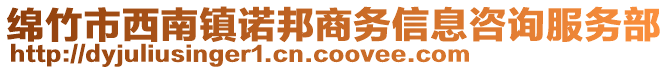 绵竹市西南镇诺邦商务信息咨询服务部
http://dyjuliusinger1.cn.coovee.com